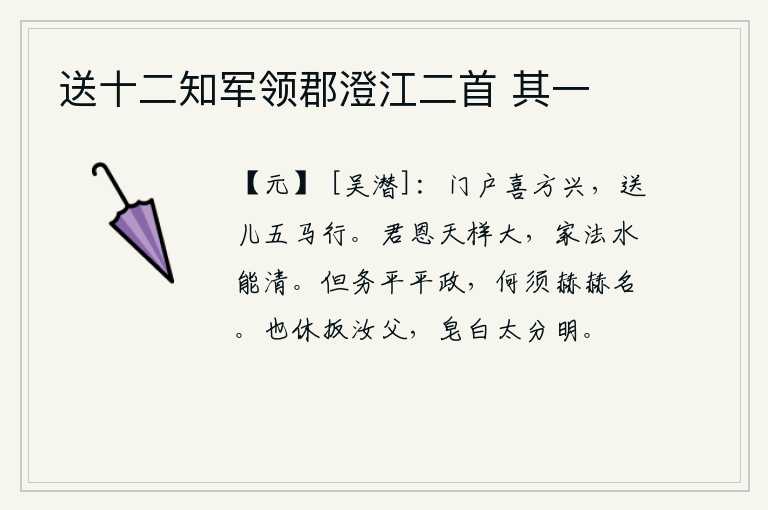 送十二知军领郡澄江二首 其一

【元】［吴潜］：门户喜方兴，送儿五马行。君恩天样大，家法水能清。但务平平政，何须赫赫名。也休扳汝父，皂白太分明。